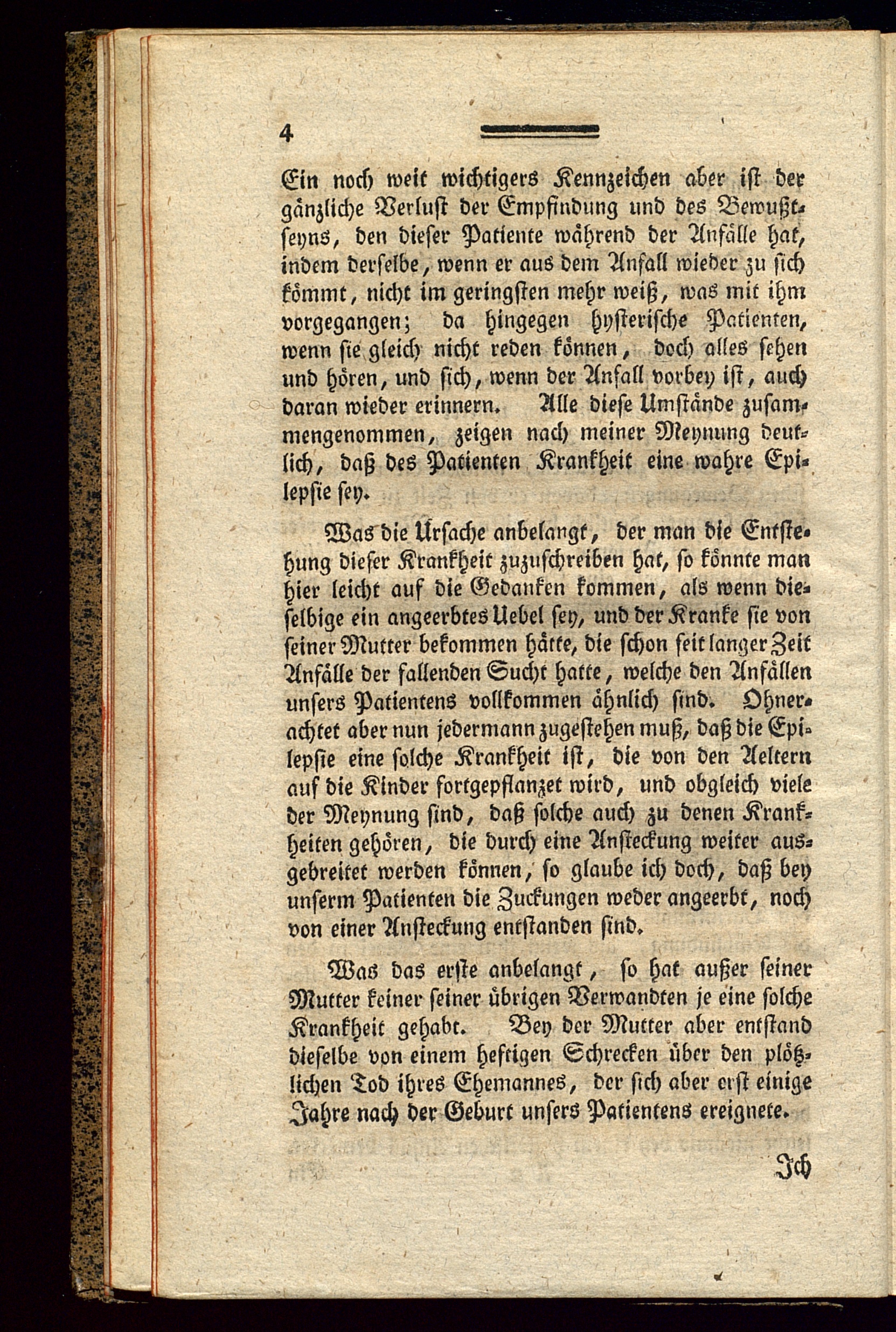 4

Ein noch weit wichtigers Kennzeichen aber ist der gänzliche Verlust der Empfindung und des Bewußtseyns, den dieser Patiente während der Anfälle hat, indem derselbe, wenn er aus dem Anfall wieder zu sich kömmt, nicht im geringsten mehr weiß, was mit ihm vorgegangen; da hingegen hysterische Patienten, wenn sie gleich nicht reden können, doch alles sehen und hören, und sich, wenn der Anfall vorbey ist, auch daran wieder erinnern. Alle diese Umstände zusammengenommen, zeigen nach meiner Meynung deutlich, daß des Patienten Krankheit eine wahre Epilepsie sey.

Was die Ursache anbelangt, der man die Entstehung dieser Krankheit zuzuschreiben hat, so könnte man hier leicht auf die Gedanken kommen, als wenn dieselbige ein angeerbtes Uebel sey, und der Kranke sie von seiner Mutter bekommen hätte, die schon seit langer Zeit Anfälle der fallenden Sucht hatte, welche den Anfällen unsers Patientens vollkommen ähnlich sind. Ohnerachtet aber nun jedermann zugestehen muß, daß die Epilepsie eine solche Krankheit ist, die von den Aeltern auf die Kinder fortgepflanzet wird, und obgleich viele der Meynung sind, daß solche auch zu denen Krankheiten gehören, die durch eine Ansteckung weiter ausgebreitet werden können, so glaube ich doch, daß bey unserm Patienten die Zuckungen weder angeerbt, noch von einer Ansteckung entstanden sind.

Was das erste anbelangt, so hat außer seiner Mutter keiner seiner übrigen Verwandten je eine solche Krankheit gehabt. Bey der Mutter aber entstand dieselbe von einem heftigen Schrecken über den plötzlichen Tod ihres Ehemannes, der sich aber erst einige Jahre nach der Geburt unsers Patientens ereignete.

Ich